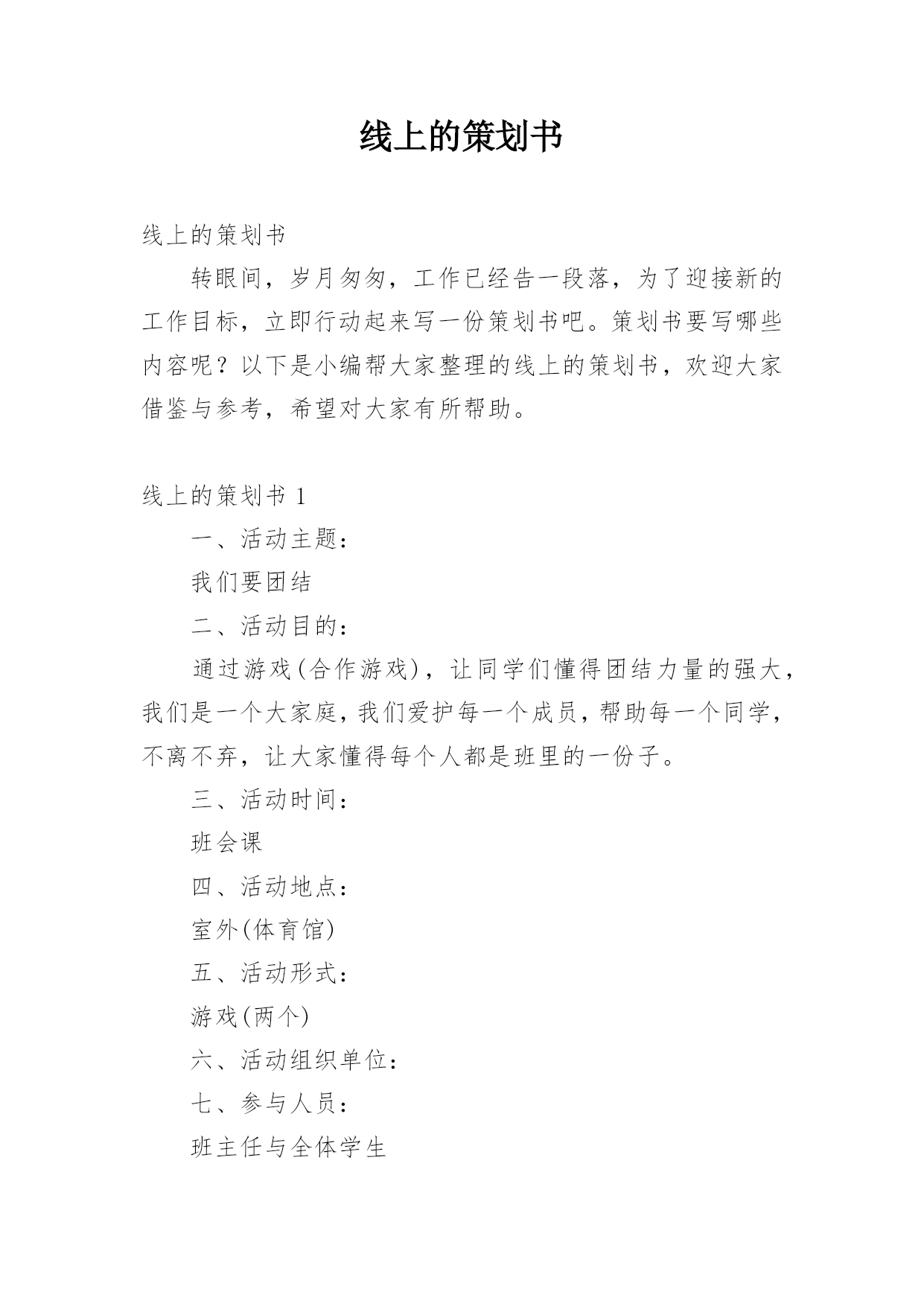 线上的策划书

线上的策划书

转眼间，岁月匆匆，工作已经告一段落，为了迎接新的工作目标，立即行动起来写一份策划书吧。策划书要写哪些内容呢？以下是小编帮大家整理的线上的策划书，欢迎大家借鉴与参考，希望对大家有所帮助。

线上的策划书 1

一、活动主题：

我们要团结

二、活动目的：

通过游戏(合作游戏)，让同学们懂得团结力量的强大，我们是一个大家庭，我们爱护每一个成员，帮助每一个同学，不离不弃，让大家懂得每个人都是班里的一份子。

三、活动时间：

班会课

四、活动地点：

室外(体育馆)

五、活动形式：

游戏(两个)

六、活动组织单位：

七、参与人员：

班主任与全体学生